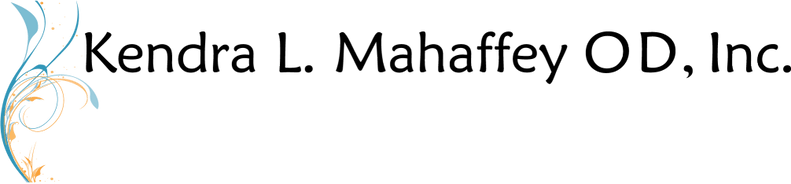 Kendra L. Mahaffey OD, Inc.